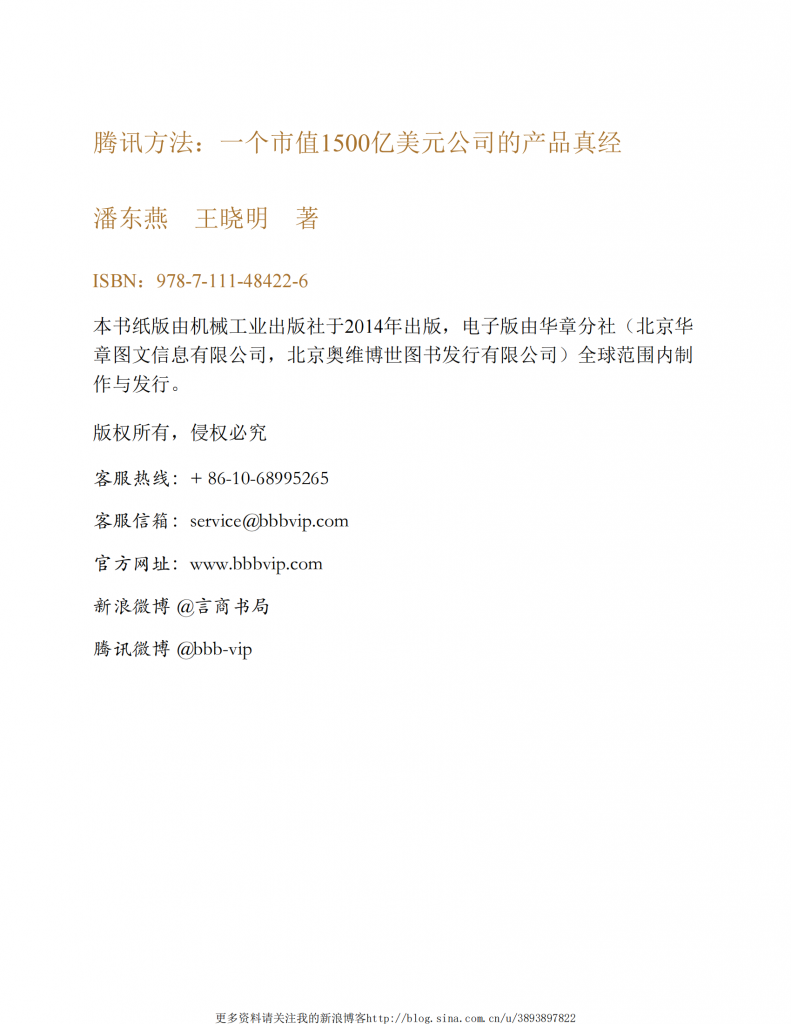 腾讯方法：一个市值1500亿美元公司的产品真经

潘东燕　王晓明　著

ISBN：978-7-111-48422-6

本书纸版由机械工业出版社于2014年出版，电子版由华章分社（北京华章图文信息有限公司，北京奥维博世图书发行有限公司）全球范围内制作与发行。

版权所有，侵权必究

客服热线：+ 86-10-68995265

客服信箱：service@bbbvip.com

官方网址：www.bbbvip.com

新浪微博 @言商书局

腾讯微博 @bbb-vip

更多资料请关注我的新浪博客http://blog.sina.com.cn/u/3893897822